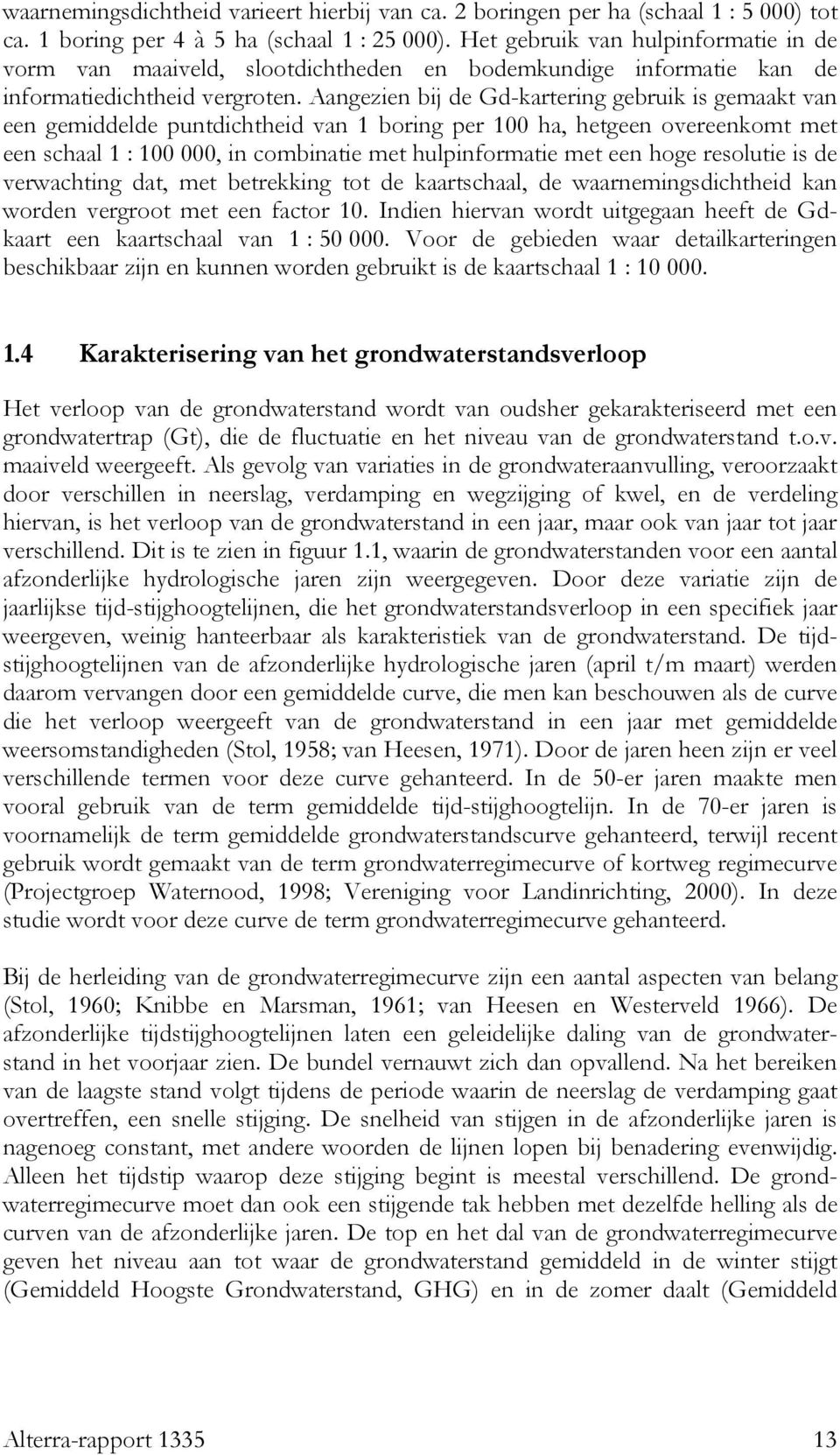 waarnemingsdichtheid varieert hierbij van ca. 2 boringen per ha (schaal 1 : 5 000) tot ca. 1 boring per 4 à 5 ha (schaal 1 : 25 000). Het gebruik van hulpinformatie in de vorm van maaiveld, slootdichtheden en bodemkundige informatie kan de informatiedichtheid vergroten. Aangezien bij de Gd-kartering gebruik is gemaakt van een gemiddelde puntdichtheid van 1 boring per 100 ha, hetgeen overeenkomt met een schaal 1 : 100 000, in combinatie met hulpinformatie met een hoge resolutie is de verwachting dat, met betrekking tot de kaartschaal, de waarnemingsdichtheid kan worden vergroot met een factor 10. Indien hiervan wordt uitgegaan heeft de Gd-kaart een kaartschaal van 1 : 50 000. Voor de gebieden waar detailkarteringen beschikbaar zijn en kunnen worden gebruikt is de kaartschaal 1 : 10 000.

1.4 Karakterisering van het grondwaterstandsverloop

Het verloop van de grondwaterstand wordt van oudsher gekarakteriseerd met een grondwatertrap (Gt), die de fluctuatie en het niveau van de grondwaterstand t.o.v. maaiveld weergeeft. Als gevolg van variaties in de grondwateraanvulling, veroorzaakt door verschillen in neerslag, verdamping en wegzijging of kwel, en de verdeling hiervan, is het verloop van de grondwaterstand in een jaar, maar ook van jaar tot jaar verschillend. Dit is te zien in figuur 1.1, waarin de grondwaterstanden voor een aantal afzonderlijke hydrologische jaren zijn weergegeven. Door deze variatie zijn de jaarlijkse tijd-stijghoogtelijnen, die het grondwaterstandsverloop in een specifiek jaar weergeven, weinig hanteerbaar als karakteristiek van de grondwaterstand. De tijd-stijghoogtelijnen van de afzonderlijke hydrologische jaren (april t/m maart) werden daarom vervangen door een gemiddelde curve, die men kan beschouwen als de curve die het verloop weergeeft van de grondwaterstand in een jaar met gemiddelde weersomstandigheden (Stol, 1958; van Heesen, 1971). Door de jaren heen zijn er veel verschillende termen voor deze curve gehanteerd. In de 50-er jaren maakte men vooral gebruik van de term gemiddelde tijd-stijghoogtelijn. In de 70-er jaren is voornamelijk de term gemiddelde grondwaterstandscurve gehanteerd, terwijl recent gebruik wordt gemaakt van de term grondwaterregimecurve of kortweg regimecurve (Projectgroep Waternood, 1998; Vereniging voor Landinrichting, 2000). In deze studie wordt voor deze curve de term grondwaterregimecurve gehanteerd.

Bij de herleiding van de grondwaterregimecurve zijn een aantal aspecten van belang (Stol, 1960; Knibbe en Marsman, 1961; van Heesen en Westerveld 1966). De afzonderlijke tijdstijghoogtelijnen laten een geleidelijke daling van de grondwaterstand in het voorjaar zien. De bundel vernauwt zich dan opvallend. Na het bereiken van de laagste stand volgt tijdens de periode waarin de neerslag de verdamping gaat overtreffen, een snelle stijging. De snelheid van stijgen in de afzonderlijke jaren is nagenoeg constant, met andere woorden de lijnen lopen bij benadering evenwijdig. Alleen het tijdstip waarop deze stijging begint is meestal verschillend. De grondwaterregimecurve moet dan ook een stijgende tak hebben met dezelfde helling als de curven van de afzonderlijke jaren. De top en het dal van de grondwaterregimecurve geven het niveau aan tot waar de grondwaterstand gemiddeld in de winter stijgt (Gemiddeld Hoogste Grondwaterstand, GHG) en in de zomer daalt (Gemiddeld

Alterra-rapport 1335 13